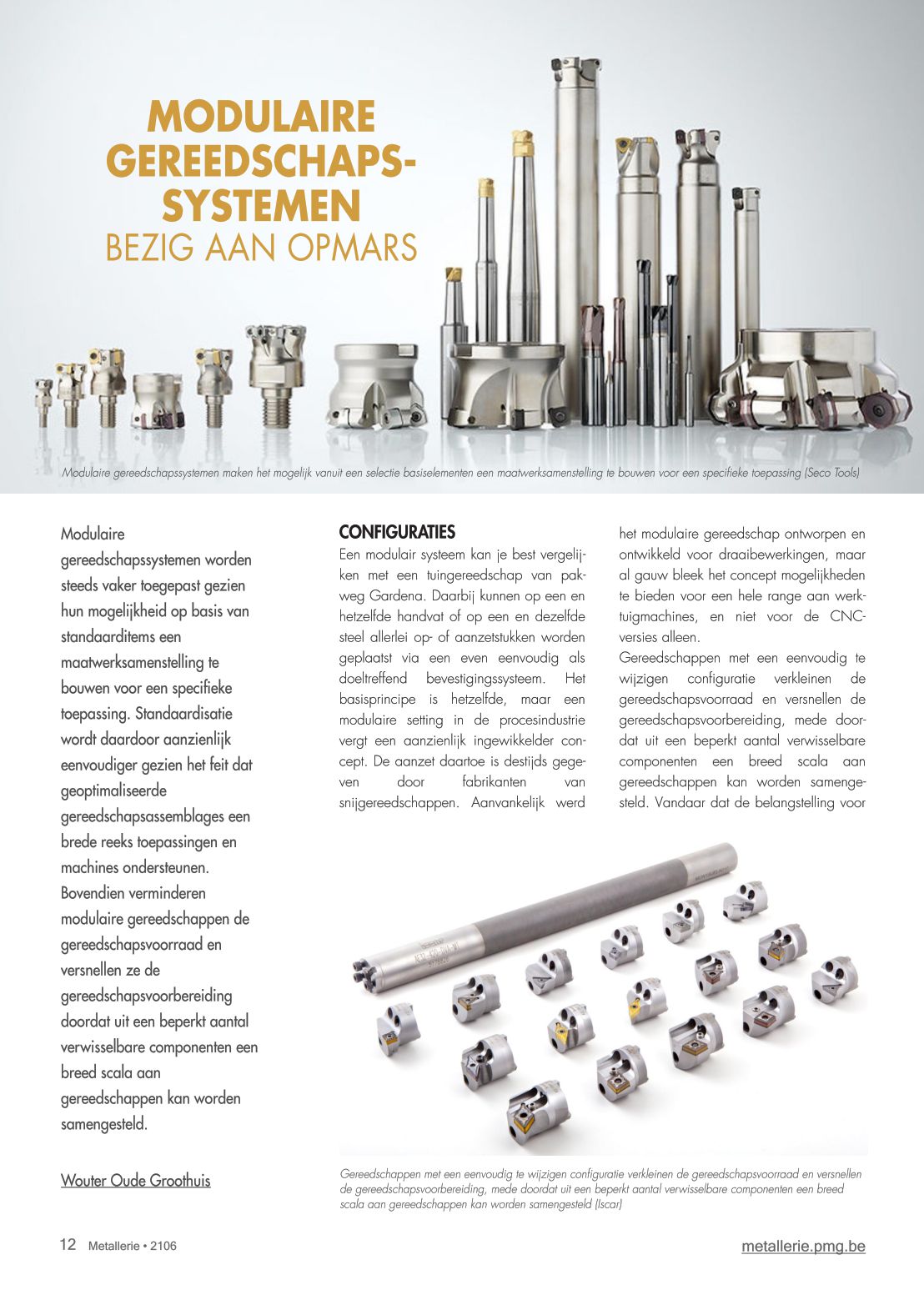 MODULAIRE GEREEDSCHAPS-SYSTEMEN
BEZIG AAN OPMARS

Modulaire gereedschapssystemen maken het mogelijk vanuit een selectie basiselementen een maatwerksamenstelling te bouwen voor een specifieke toepassing (Seco Tools)

Modulaire gereedschapssystemen worden steeds vaker toegepast gezien hun mogelijkheid op basis van standaarditems een maatwerksamenstelling te bouwen voor een specifieke toepassing. Standaardisatie wordt daardoor aanzienlijk eenvoudiger gezien het feit dat geoptimaliseerde gereedschapsassemblages een brede reeks toepassingen en machines ondersteunen. Bovendien verminderen modulaire gereedschappen de gereedschapsvoorraad en versnellen ze de gereedschapsvoorbereiding doordat uit een beperkt aantal verwisselbare componenten een breed scala aan gereedschappen kan worden samengesteld.

Wouter Oude Groothuis

CONFIGURATIES
Een modulair systeem kan je best vergelijken met een tuingereedschap van pakweg Gardena. Daarbij kunnen op een en hetzelfde handvat of op een en dezelfde steel allerlei op- of aanzetstukken worden geplaatst via een even eenvoudig als doeltreffend bevestigingssysteem. Het basisprincipe is hetzelfde, maar een modulaire setting in de procesindustrie vergt een aanzienlijk ingewikkelder concept. De aanzet daartoe is destijds gegeven door fabrikanten van snijgereedschappen. Aanvankelijk werd het modulaire gereedschap ontworpen en ontwikkeld voor draaibewerkingen, maar al gauw bleek het concept mogelijkheden te bieden voor een hele range aan werktuigmachines, en niet voor de CNC-versies alleen.
Gereedschappen met een eenvoudig te wijzigen configuratie verkleinen de gereedschapsvoorraad en versnellen de gereedschapsvoorbereiding, mede doordat uit een beperkt aantal verwisselbare componenten een breed scala aan gereedschappen kan worden samengesteld. Vandaar dat de belangstelling voor

Gereedschappen met een eenvoudig te wijzigen configuratie verkleinen de gereedschapsvoorraad en versnellen de gereedschapsvoorbereiding, mede doordat uit een beperkt aantal verwisselbare componenten een breed scala aan gereedschappen kan worden samengesteld (Iscar)

12 Metallerie • 2106
metallerie.pmg.be